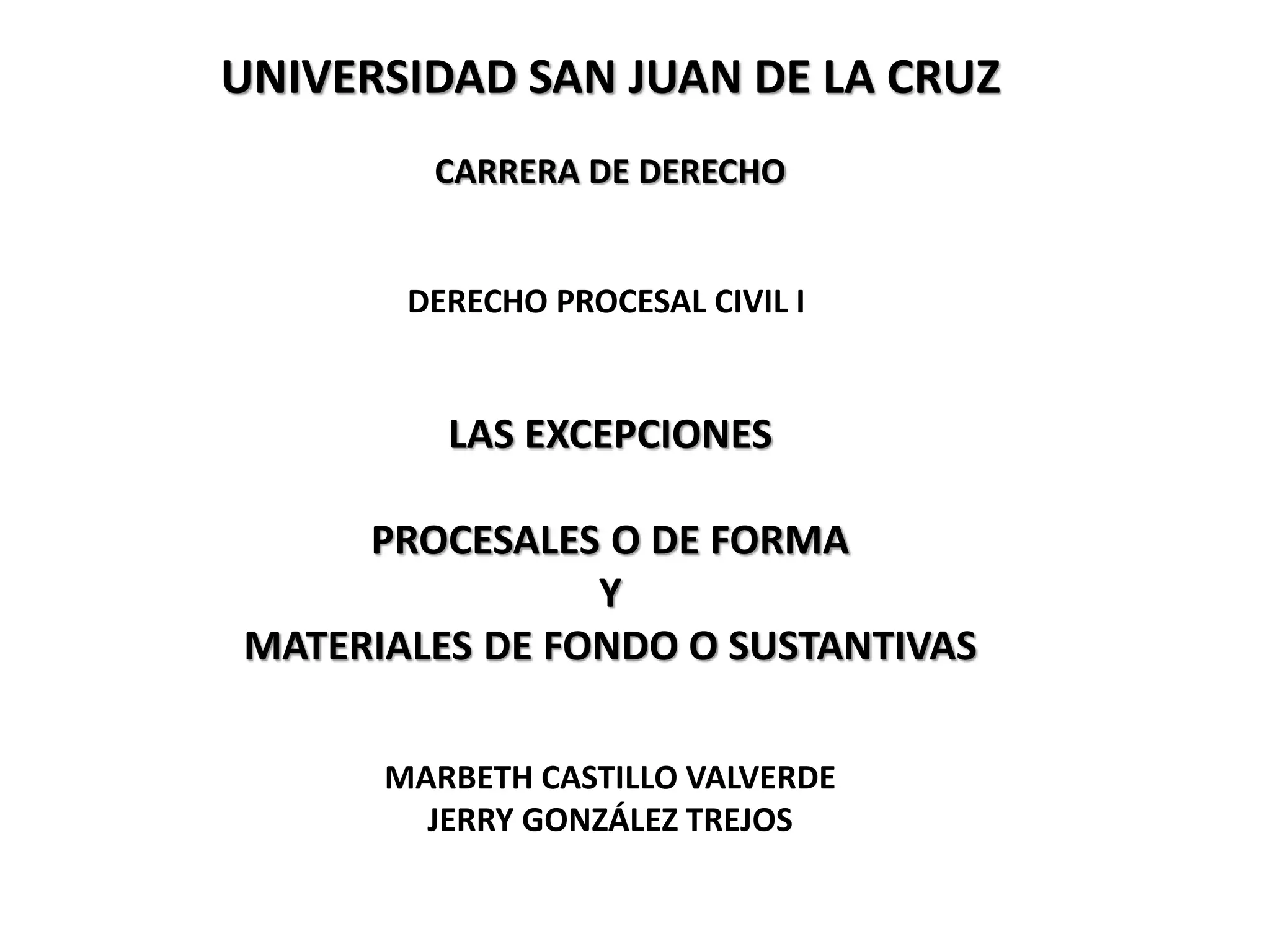 UNIVERSIDAD SAN JUAN DE LA CRUZ

CARRERA DE DERECHO

DERECHO PROCESAL CIVIL I

LAS EXCEPCIONES

PROCESALES O DE FORMA
Y
MATERIALES DE FONDO O SUSTANTIVAS

MARBETH CASTILLO VALVERDE
JERRY GONZÁLEZ TREJOS